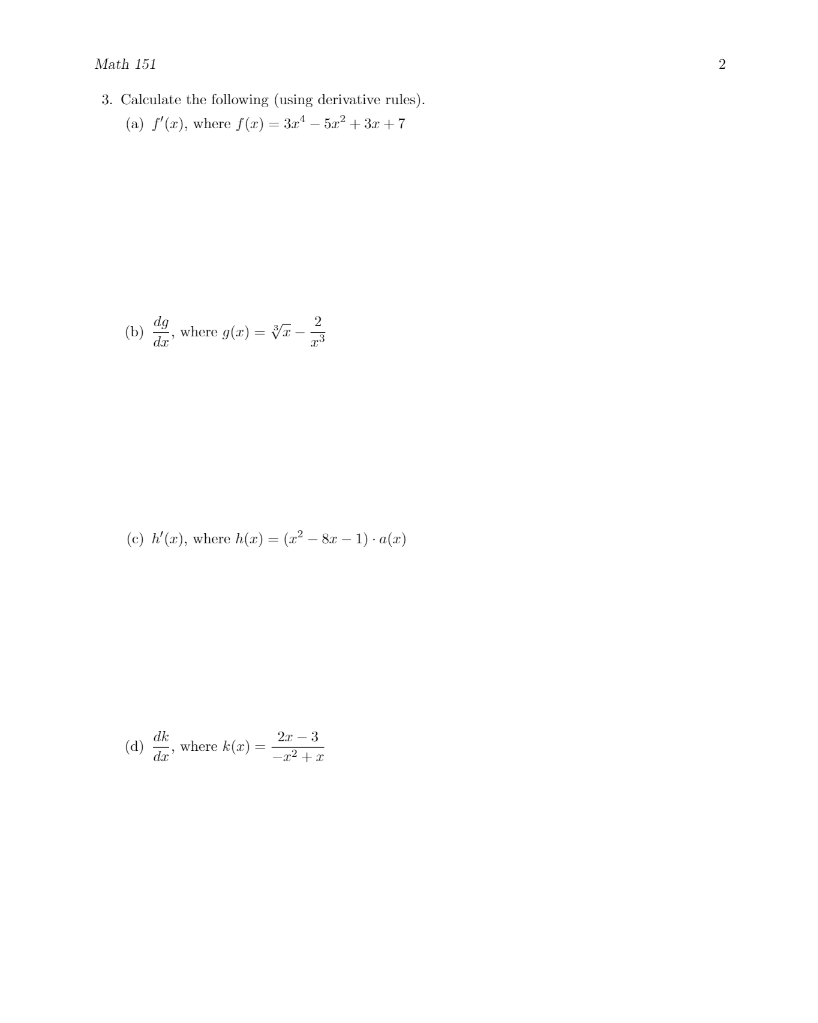 Math 151

2

3. Calculate the following (using derivative rules).

(a) $f'(x)$, where $f(x) = 3x^4 - 5x^2 + 3x + 7$

(b) $\frac{dg}{dx}$, where $g(x) = \sqrt[3]{x} - \frac{2}{x^3}$

(c) $h'(x)$, where $h(x) = (x^2 - 8x - 1) \cdot a(x)$

(d) $\frac{dk}{dx}$, where $k(x) = \frac{2x - 3}{-x^2 + x}$